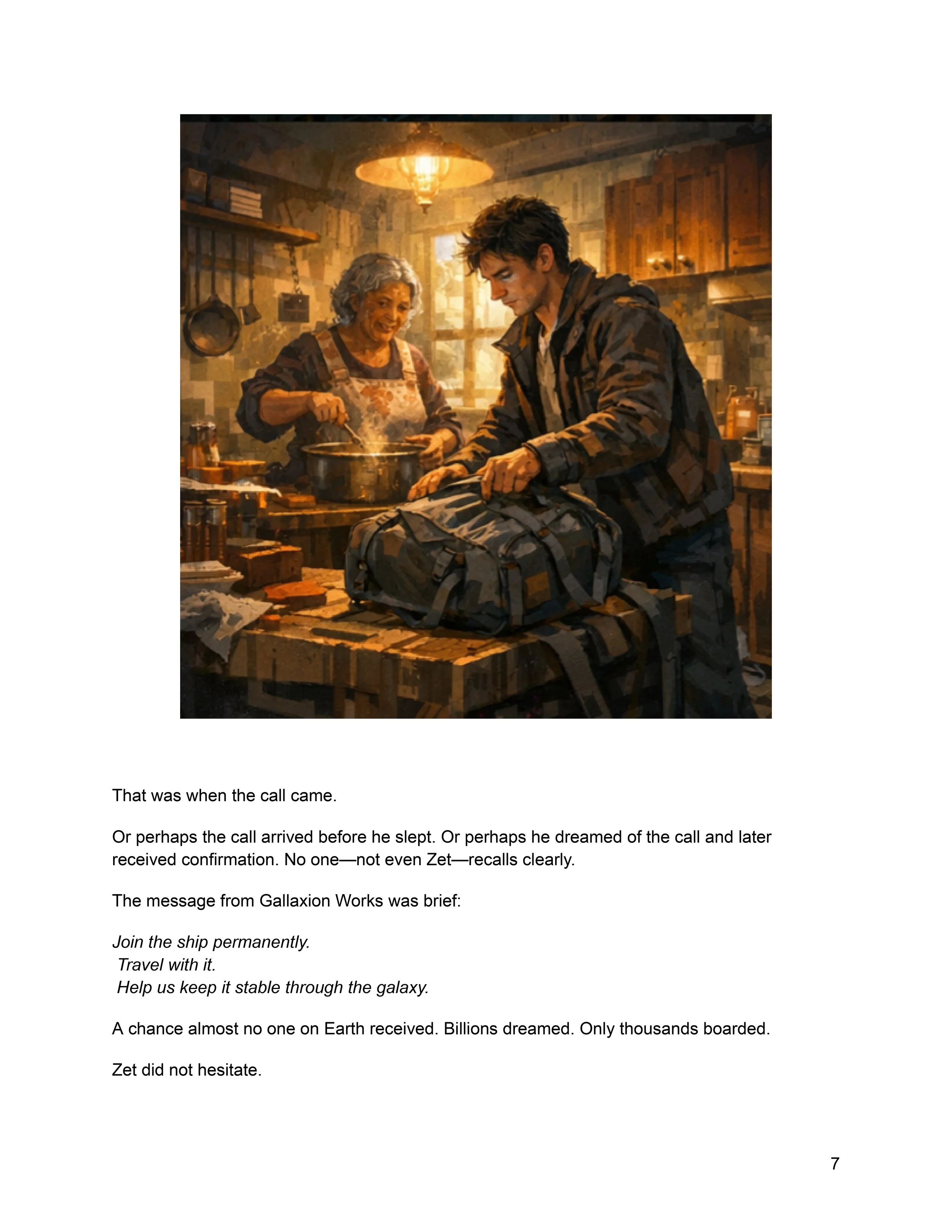 That was when the call came.

Or perhaps the call arrived before he slept. Or perhaps he dreamed of the call and later received confirmation. No one—not even Zet—recalls clearly.

The message from Gallaxion Works was brief:

Join the ship permanently.
Travel with it.
Help us keep it stable through the galaxy.

A chance almost no one on Earth received. Billions dreamed. Only thousands boarded.

Zet did not hesitate.

7